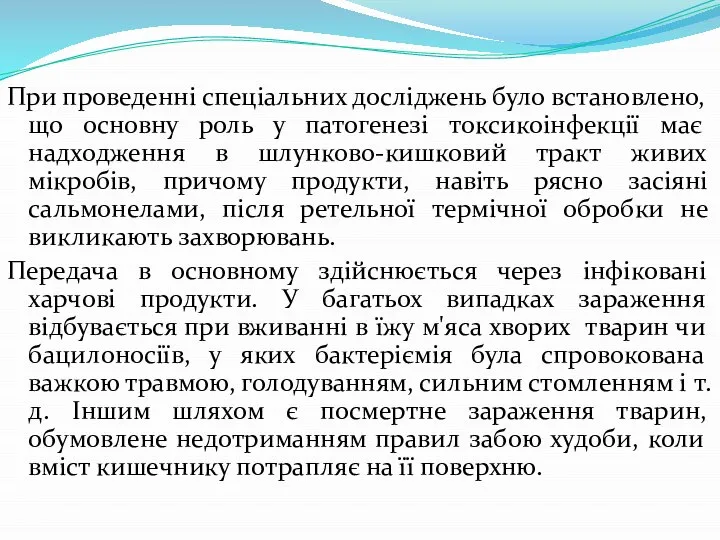 При проведенні спеціальних досліджень було встановлено, що основну роль у патогенезі токсикоінфекції має надходження в шлунково-кишковий тракт живих мікробів, причому продукти, навіть рясно засіяні сальмонелами, після ретельної термічної обробки не викликають захворювань.

Передача в основному здійснюється через інфіковані харчові продукти. У багатьох випадках зараження відбувається при вживанні в їжу м'яса хворих тварин чи бацилоносіїв, у яких бактеріємія була спровокована важкою травмою, голодуванням, сильним стомленням і т. д. Іншим шляхом є посмертне зараження тварин, обумовлене недотриманням правил забою худоби, коли вміст кишечнику потрапляє на її поверхню.